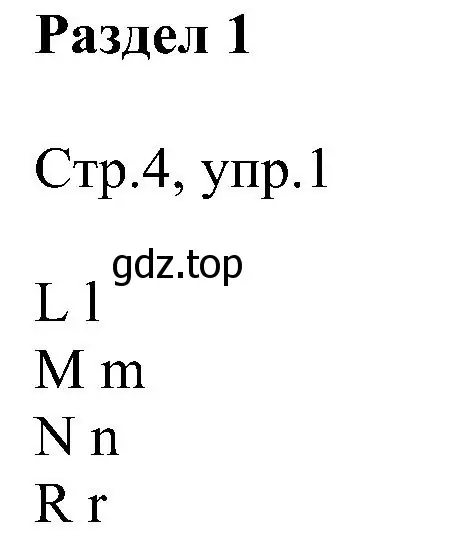 Раздел 1

Стр.4, упр.1

gdz.top

L l
M m
N n
R r